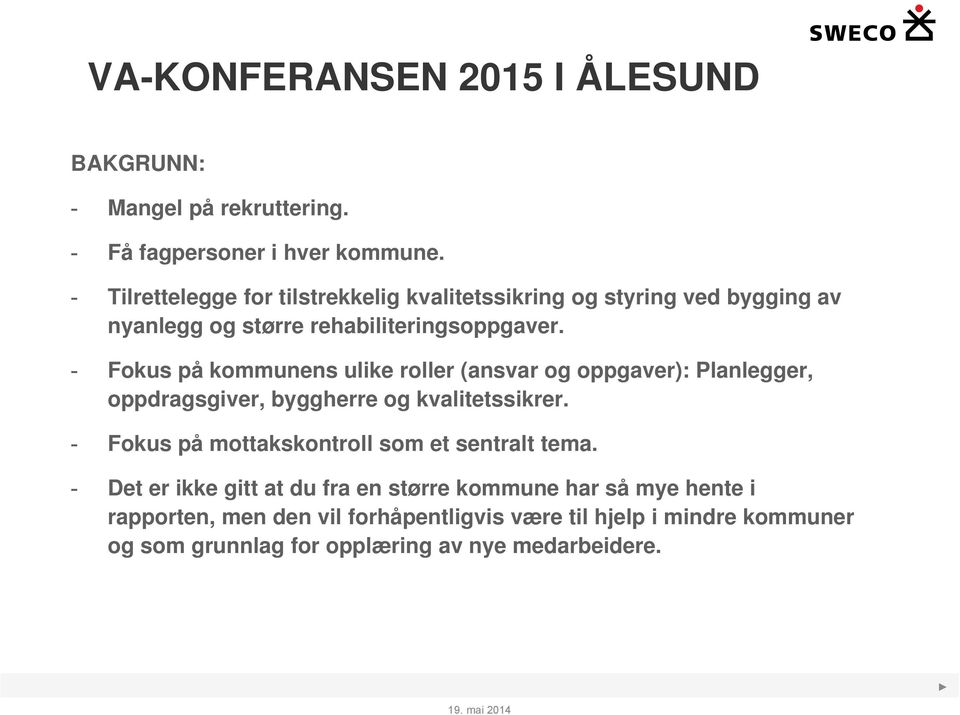 SWECO

VA-KONFERANSEN 2015 I ÅLESUND

BAKGRUNN:

- Mangel på rekruttering.

- Få fagpersoner i hver kommune.

- Tilrettelegge for tilstrekkelig kvalitetssikring og styring ved bygging av nyanlegg og større rehabiliteringsoppgaver.

- Fokus på kommunens ulike roller (ansvar og oppgaver): Planlegger, oppdragsgiver, byggherre og kvalitetssikrer.

- Fokus på mottakskontroll som et sentralt tema.

- Det er ikke gitt at du fra en større kommune har så mye hente i rapporten, men den vil forhåpentligvis være til hjelp i mindre kommuner og som grunnlag for opplæring av nye medarbeidere.

19. mai 2014